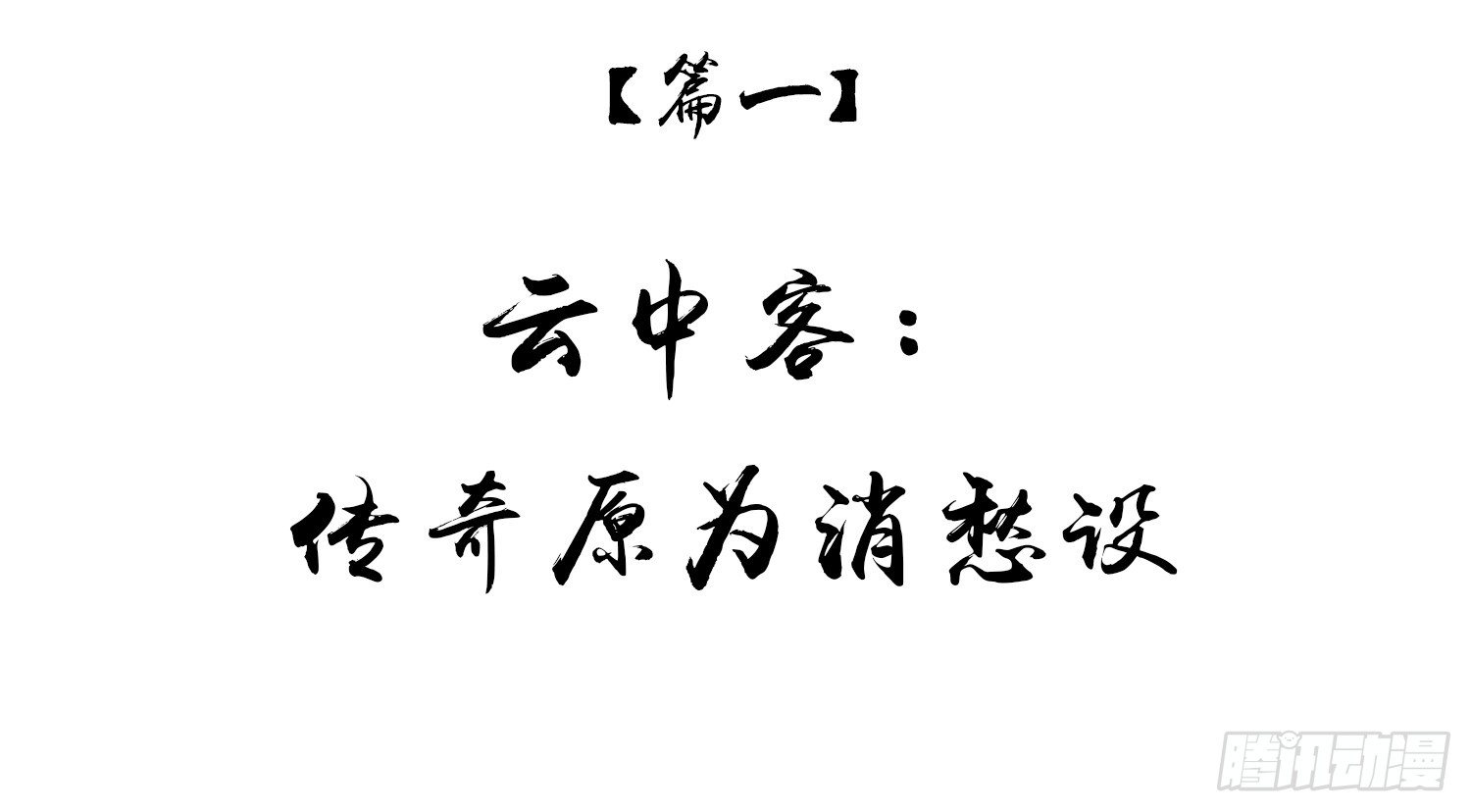 【篇一】

云中客：
传奇原为消愁设

腾讯动漫